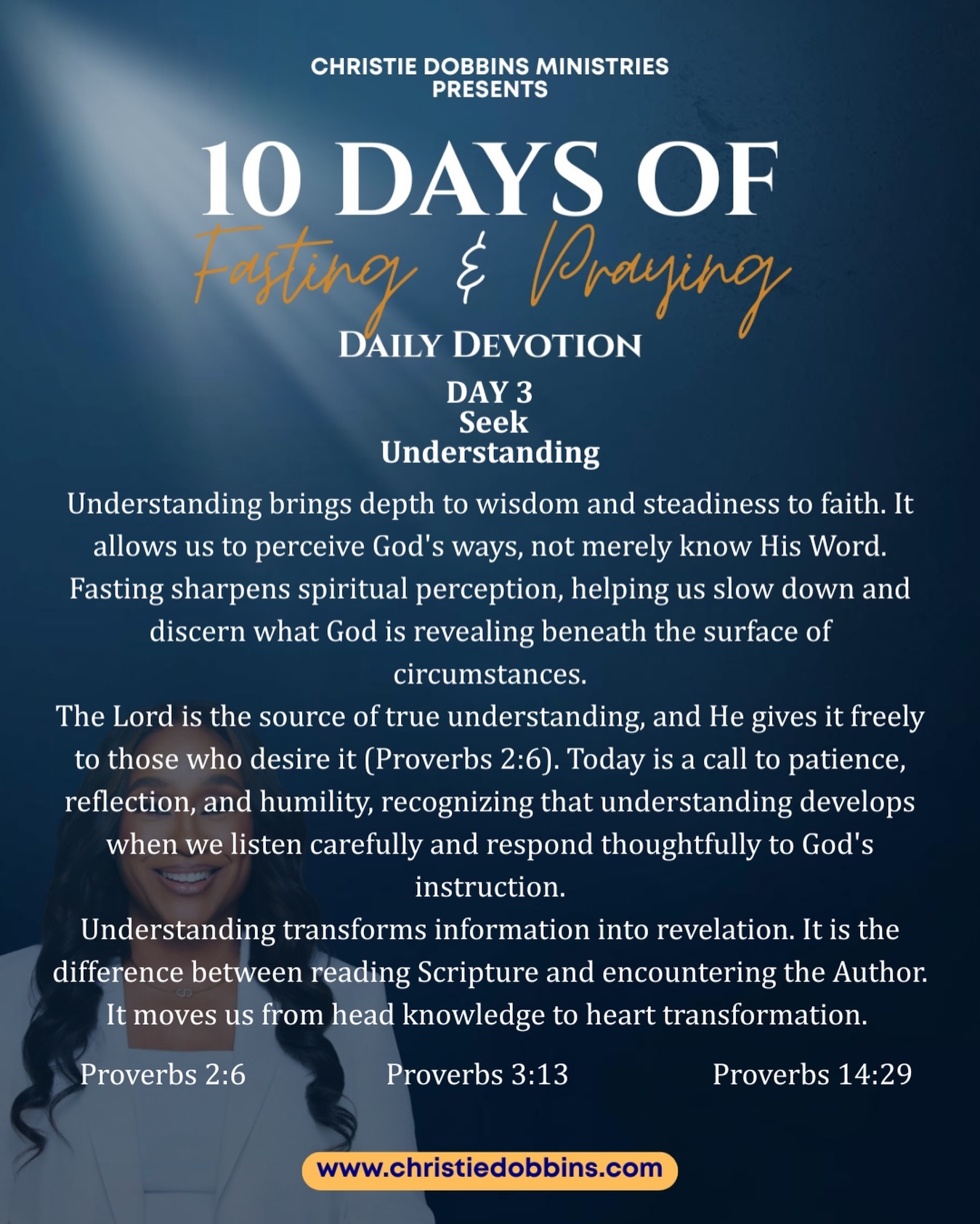 CHRISTIE DOBBINS MINISTRIES
PRESENTS

10 DAYS OF
Fasting & Praying

DAILY DEVOTION

DAY 3
Seek
Understanding

Understanding brings depth to wisdom and steadiness to faith. It allows us to perceive God's ways, not merely know His Word. Fasting sharpens spiritual perception, helping us slow down and discern what God is revealing beneath the surface of circumstances.
The Lord is the source of true understanding, and He gives it freely to those who desire it (Proverbs 2:6). Today is a call to patience, reflection, and humility, recognizing that understanding develops when we listen carefully and respond thoughtfully to God's instruction.
Understanding transforms information into revelation. It is the difference between reading Scripture and encountering the Author. It moves us from head knowledge to heart transformation.

Proverbs 2:6 Proverbs 3:13 Proverbs 14:29

www.christiedobbins.com